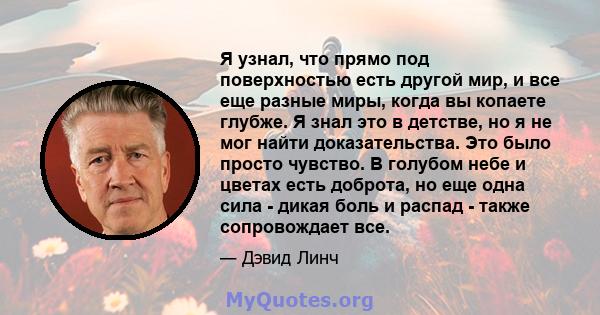 Я узнал, что прямо под поверхностью есть другой мир, и все еще разные миры, когда вы копаете глубже. Я знал это в детстве, но я не мог найти доказательства. Это было просто чувство. В голубом небе и цветах есть доброта, но еще одна сила - дикая боль и распад - также сопровождает все.

— Дэвид Линч

MyQuotes.org